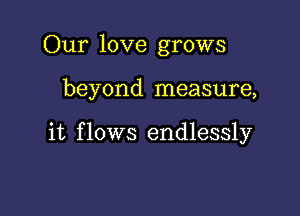 Our love grows
beyond measure,
it flows endlessly